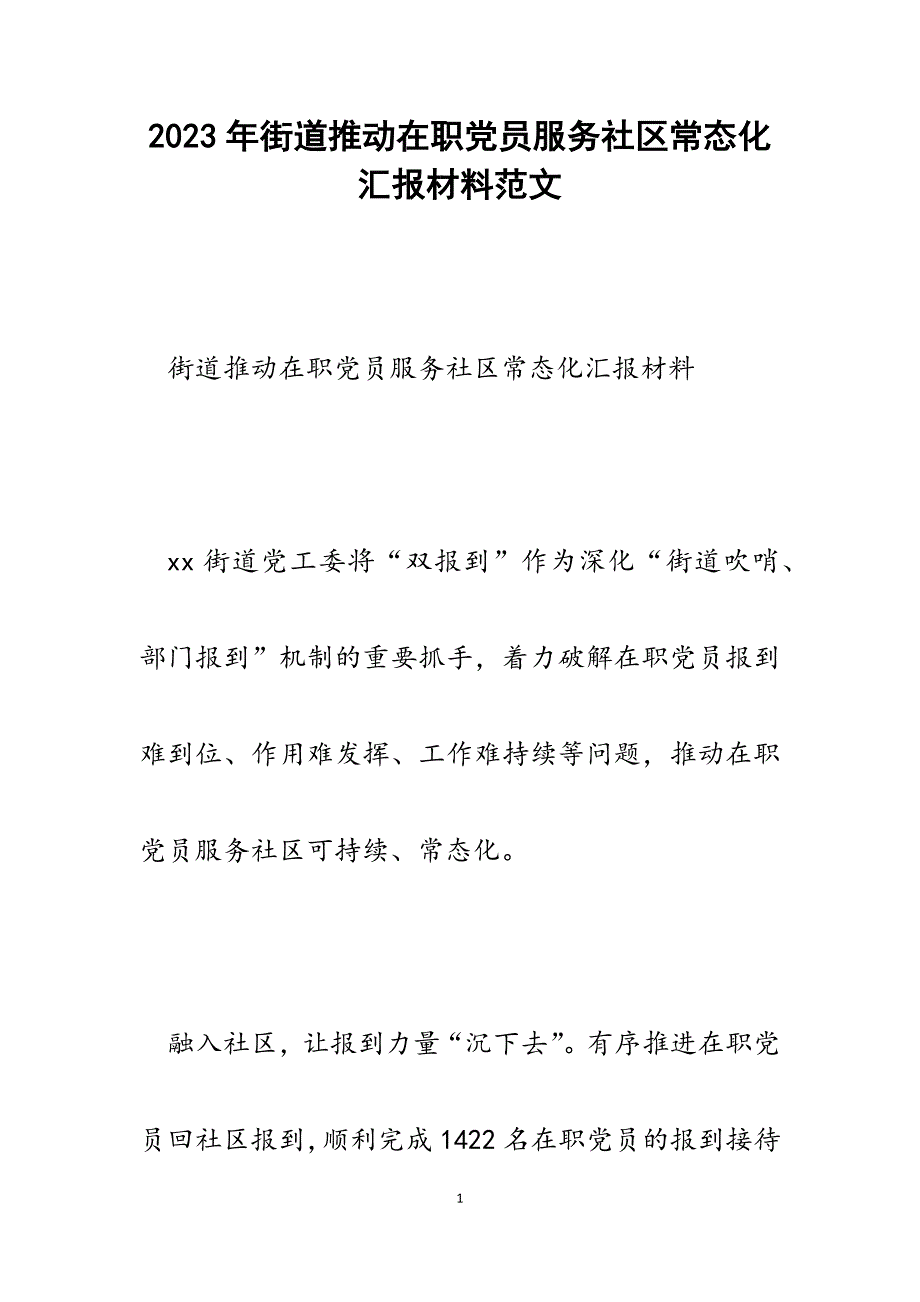 2023年街道推动在职党员服务社区常态化汇报材料范文

街道推动在职党员服务社区常态化汇报材料

xx街道党工委将“双报到”作为深化“街道吹哨、部门报到”机制的重要抓手，着力破解在职党员报到难到位、作用难发挥、工作难持续等问题，推动在职党员服务社区可持续、常态化。

融入社区，让报到力量“沉下去”。有序推进在职党员回社区报到，顺利完成1422名在职党员的报到接待

1